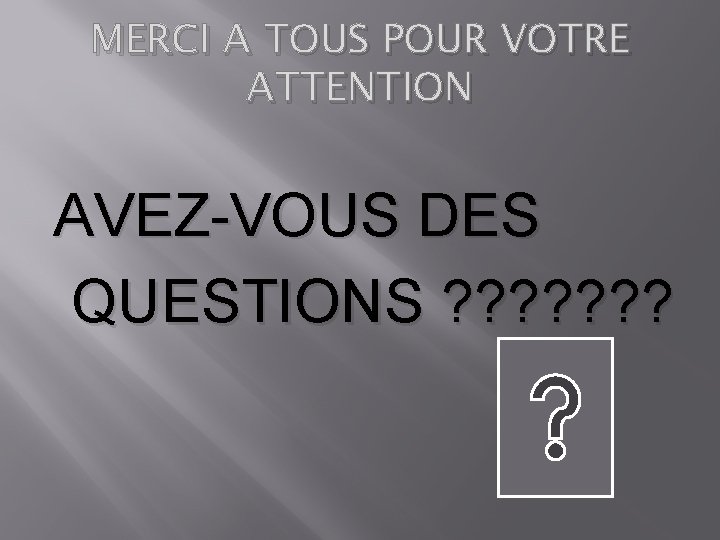 MERCI A TOUS POUR VOTRE ATTENTION

AVEZ-VOUS DES QUESTIONS ???????

?